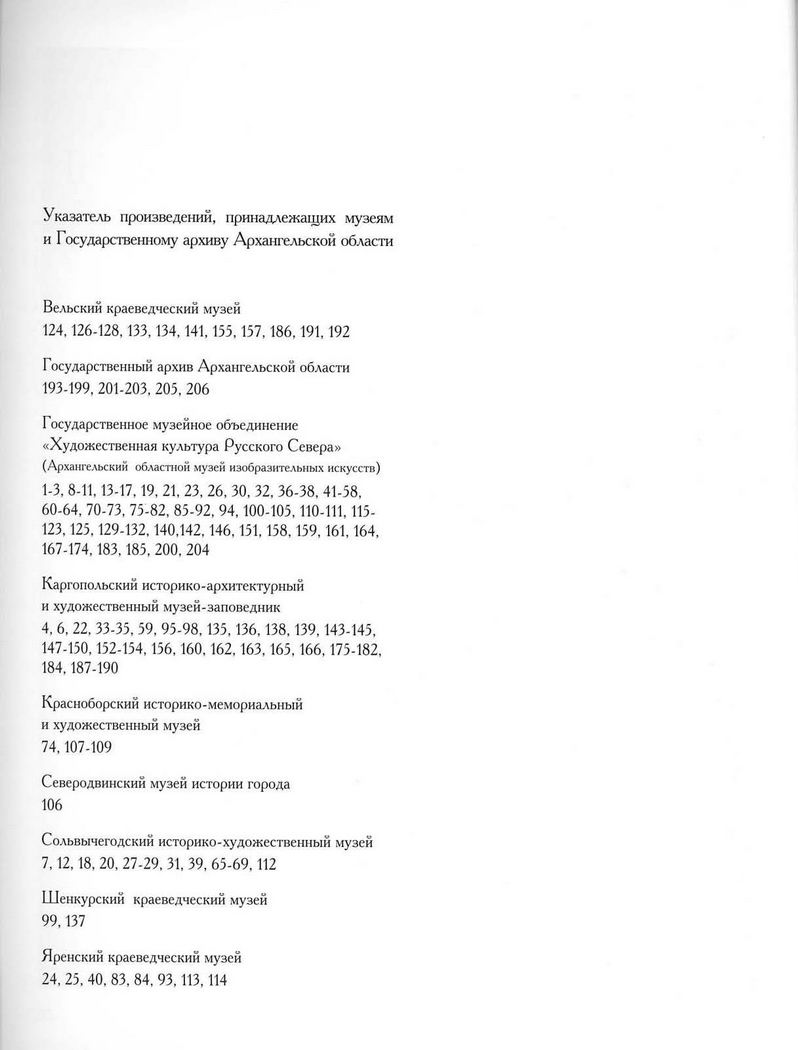 Указатель произведений, принадлежащих музеям и Государственному архиву Архангельской области

Вельский краеведческий музей
124, 126-128, 133, 134, 141, 155, 157, 186, 191, 192

Государственный архив Архангельской области
193-199, 201-203, 205, 206

Государственное музейное объединение «Художественная культура Русского Севера»
(Архангельский областной музей изобразительных искусств)
1-3, 8-11, 13-17, 19, 21, 23, 26, 30, 32, 36-38, 41-58, 60-64, 70-73, 75-82, 85-92, 94, 100-105, 110-111, 115-123, 125, 129-132, 140,142, 146, 151, 158, 159, 161, 164, 167-174, 183, 185, 200, 204

Каргопольский историко-архитектурный и художественный музей-заповедник
4, 6, 22, 33-35, 59, 95-98, 135, 136, 138, 139, 143-145, 147-150, 152-154, 156, 160, 162, 163, 165, 166, 175-182, 184, 187-190

Красноборский историко-мемориальный и художественный музей
74, 107-109

Северодвинский музей истории города
106

Сольвычегодский историко-художественный музей
7, 12, 18, 20, 27-29, 31, 39, 65-69, 112

Шенкурский краеведческий музей
99, 137

Яренский краеведческий музей
24, 25, 40, 83, 84, 93, 113, 114